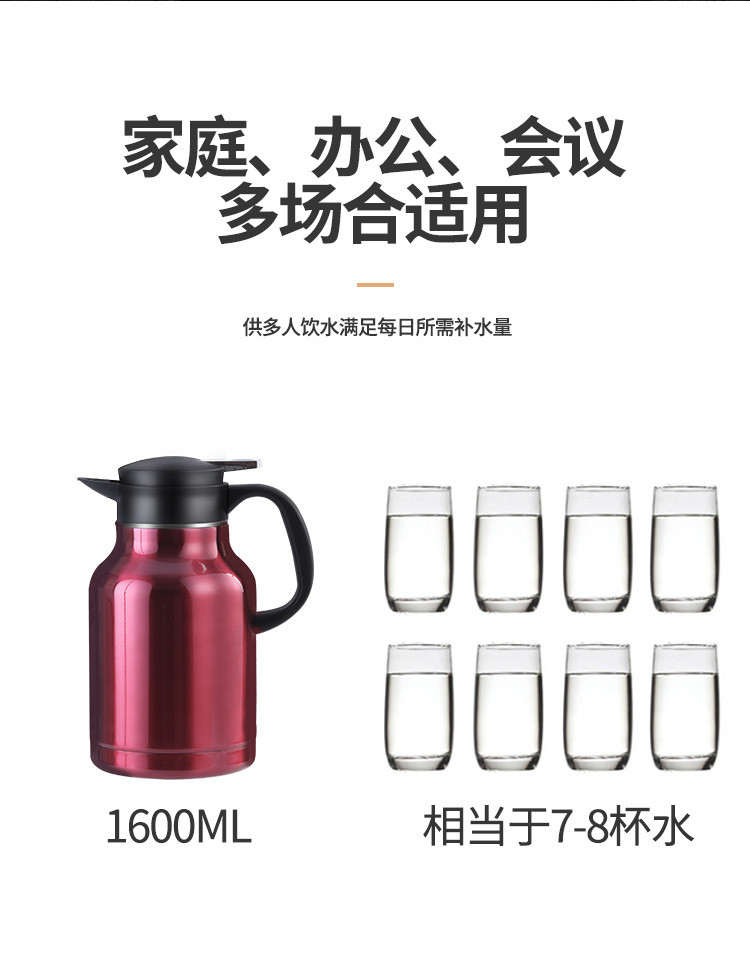 家庭、办公、会议
多场合适用

供多人饮水满足每日所需补水量

1600ML

相当于7-8杯水